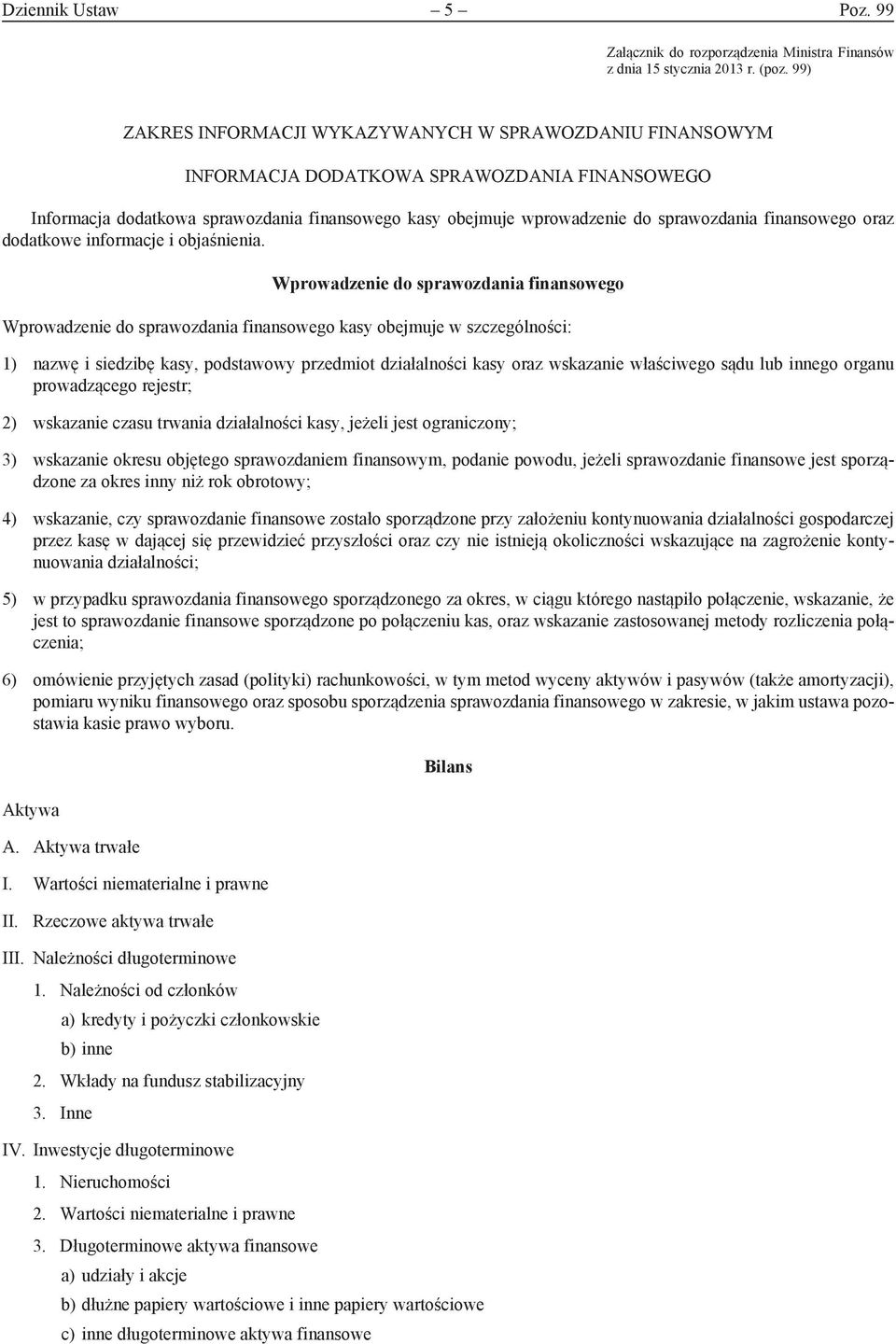 Dziennik Ustaw – 5 – Poz. 99

Załącznik do rozporządzenia Ministra Finansów z dnia 15 stycznia 2013 r. (poz. 99)

ZAKRES INFORMACJI WYKAZYWANYCH W SPRAWOZDANIU FINANSOWYM

INFORMACJA DODATKOWA SPRAWOZDANIA FINANSOWEGO

Informacja dodatkowa sprawozdania finansowego kasy obejmuje wprowadzenie do sprawozdania finansowego oraz dodatkowe informacje i objaśnienia.

Wprowadzenie do sprawozdania finansowego

Wprowadzenie do sprawozdania finansowego kasy obejmuje w szczególności:

1) nazwę i siedzibę kasy, podstawowy przedmiot działalności kasy oraz wskazanie właściwego sądu lub innego organu prowadzącego rejestr;

2) wskazanie czasu trwania działalności kasy, jeżeli jest ograniczony;

3) wskazanie okresu objętego sprawozdaniem finansowym, podanie powodu, jeżeli sprawozdanie finansowe jest sporządzone za okres inny niż rok obrotowy;

4) wskazanie, czy sprawozdanie finansowe zostało sporządzone przy założeniu kontynuowania działalności gospodarczej przez kasę w dającej się przewidzieć przyszłości oraz czy nie istnieją okoliczności wskazujące na zagrożenie kontynuowania działalności;

5) w przypadku sprawozdania finansowego sporządzonego za okres, w ciągu którego nastąpiło połączenie, wskazanie, że jest to sprawozdanie finansowe sporządzone po połączeniu kas, oraz wskazanie zastosowanej metody rozliczenia połączenia;

6) omówienie przyjętych zasad (polityki) rachunkowości, w tym metod wyceny aktywów i pasywów (także amortyzacji), pomiaru wyniku finansowego oraz sposobu sporządzenia sprawozdania finansowego w zakresie, w jakim ustawa pozostawia kasie prawo wyboru.

Bilans

Aktywa

A. Aktywa trwałe

I. Wartości niematerialne i prawne

II. Rzeczowe aktywa trwałe

III. Należności długoterminowe

1. Należności od członków

a) kredyty i pożyczki członkowskie

b) inne

2. Wkłady na fundusz stabilizacyjny

3. Inne

IV. Inwestycje długoterminowe

1. Nieruchomości

2. Wartości niematerialne i prawne

3. Długoterminowe aktywa finansowe

a) udziały i akcje

b) dłużne papiery wartościowe i inne papiery wartościowe

c) inne długoterminowe aktywa finansowe